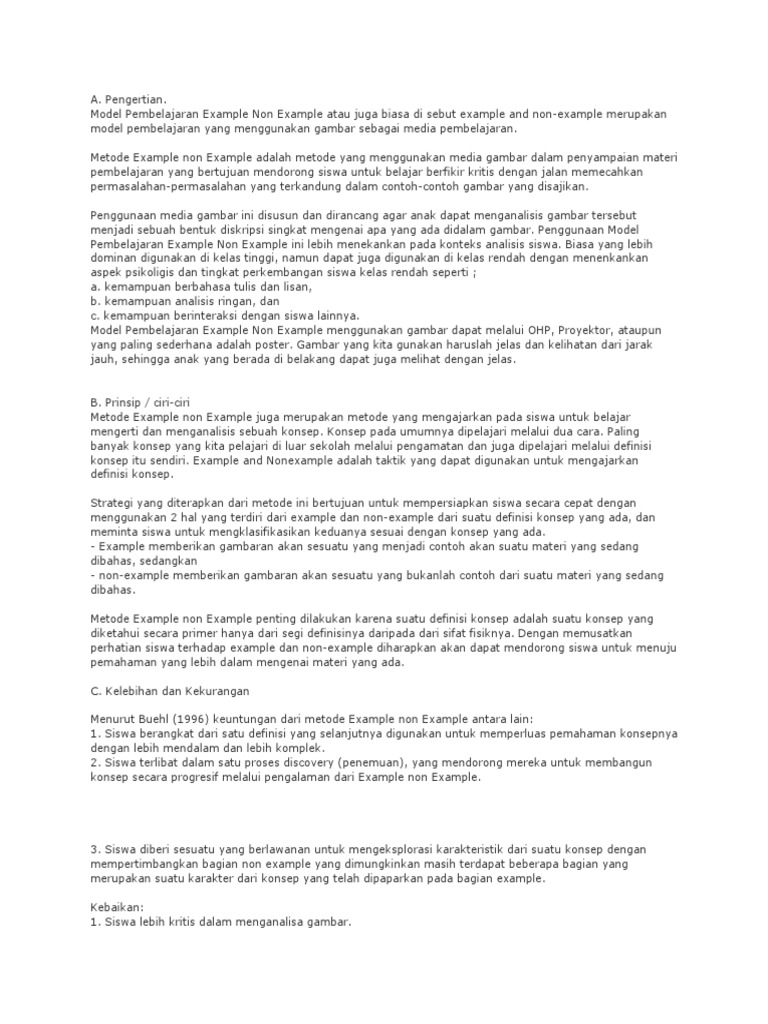 A. Pengertian.
Model Pembelajaran Example Non Example atau juga biasa di sebut example and non-example merupakan model pembelajaran yang menggunakan gambar sebagai media pembelajaran.

Metode Example non Example adalah metode yang menggunakan media gambar dalam penyampaian materi pembelajaran yang bertujuan mendorong siswa untuk belajar berfikir kritis dengan jalan memecahkan permasalahan-permasalahan yang terkandung dalam contoh-contoh gambar yang disajikan.

Penggunaan media gambar ini disusun dan dirancang agar anak dapat menganalisis gambar tersebut menjadi sebuah bentuk diskripsi singkat mengenai apa yang ada didalam gambar. Penggunaan Model Pembelajaran Example Non Example ini lebih menekankan pada konteks analisis siswa. Biasa yang lebih dominan digunakan di kelas tinggi, namun dapat juga digunakan di kelas rendah dengan menenkankan aspek psikoligis dan tingkat perkembangan siswa kelas rendah seperti ;
a. kemampuan berbahasa tulis dan lisan,
b. kemampuan analisis ringan, dan
c. kemampuan berinteraksi dengan siswa lainnya.
Model Pembelajaran Example Non Example menggunakan gambar dapat melalui OHP, Proyektor, ataupun yang paling sederhana adalah poster. Gambar yang kita gunakan haruslah jelas dan kelihatan dari jarak jauh, sehingga anak yang berada di belakang dapat juga melihat dengan jelas.

B. Prinsip / ciri-ciri
Metode Example non Example juga merupakan metode yang mengajarkan pada siswa untuk belajar mengerti dan menganalisis sebuah konsep. Konsep pada umumnya dipelajari melalui dua cara. Paling banyak konsep yang kita pelajari di luar sekolah melalui pengamatan dan juga dipelajari melalui definisi konsep itu sendiri. Example and Nonexample adalah taktik yang dapat digunakan untuk mengajarkan definisi konsep.

Strategi yang diterapkan dari metode ini bertujuan untuk mempersiapkan siswa secara cepat dengan menggunakan 2 hal yang terdiri dari example dan non-example dari suatu definisi konsep yang ada, dan meminta siswa untuk mengklasifikasikan keduanya sesuai dengan konsep yang ada.
- Example memberikan gambaran akan sesuatu yang menjadi contoh akan suatu materi yang sedang dibahas, sedangkan
- non-example memberikan gambaran akan sesuatu yang bukanlah contoh dari suatu materi yang sedang dibahas.

Metode Example non Example penting dilakukan karena suatu definisi konsep adalah suatu konsep yang diketahui secara primer hanya dari segi definisinya daripada dari sifat fisiknya. Dengan memusatkan perhatian siswa terhadap example dan non-example diharapkan akan dapat mendorong siswa untuk menuju pemahaman yang lebih dalam mengenai materi yang ada.

C. Kelebihan dan Kekurangan

Menurut Buehl (1996) keuntungan dari metode Example non Example antara lain:
1. Siswa berangkat dari satu definisi yang selanjutnya digunakan untuk memperluas pemahaman konsepnya dengan lebih mendalam dan lebih komplek.
2. Siswa terlibat dalam satu proses discovery (penemuan), yang mendorong mereka untuk membangun konsep secara progresif melalui pengalaman dari Example non Example.

3. Siswa diberi sesuatu yang berlawanan untuk mengeksplorasi karakteristik dari suatu konsep dengan mempertimbangkan bagian non example yang dimungkinkan masih terdapat beberapa bagian yang merupakan suatu karakter dari konsep yang telah dipaparkan pada bagian example.

Kebaikan:
1. Siswa lebih kritis dalam menganalisa gambar.